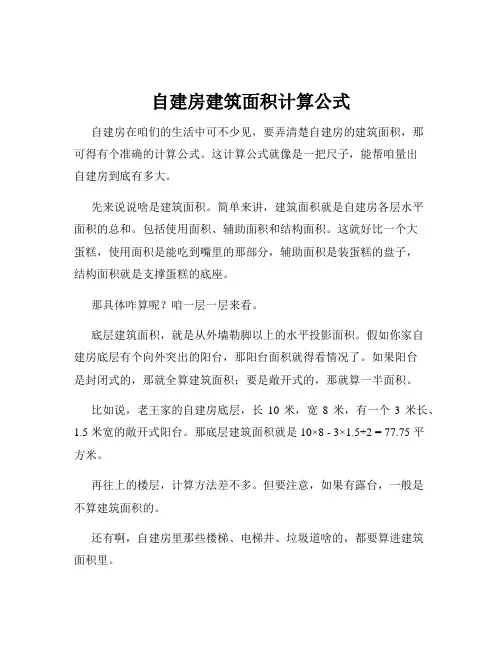 自建房建筑面积计算公式

自建房在咱们的生活中可不少见，要弄清楚自建房的建筑面积，那可得有个准确的计算公式。这计算公式就像是一把尺子，能帮咱量出自建房到底有多大。

先来说说啥是建筑面积。简单来讲，建筑面积就是自建房各层水平面积的总和。包括使用面积、辅助面积和结构面积。这就好比一个大蛋糕，使用面积是能吃到嘴里的那部分，辅助面积是装蛋糕的盘子，结构面积就是支撑蛋糕的底座。

那具体咋算呢？咱一层一层来看。

底层建筑面积，就是从外墙勒脚以上的水平投影面积。假如你家自建房底层有个向外突出的阳台，那阳台面积就得看情况了。如果阳台是封闭式的，那就全算建筑面积；要是敞开式的，那就算一半面积。

比如说，老王家的自建房底层，长 10 米，宽 8 米，有一个 3 米长、1.5 米宽的敞开式阳台。那底层建筑面积就是 $10×8 - 3×1.5÷2 = 77.75$ 平方米。

再往上的楼层，计算方法差不多。但要注意，如果有露台，一般是不算建筑面积的。

还有啊，自建房里那些楼梯、电梯井、垃圾道啥的，都要算进建筑面积里。